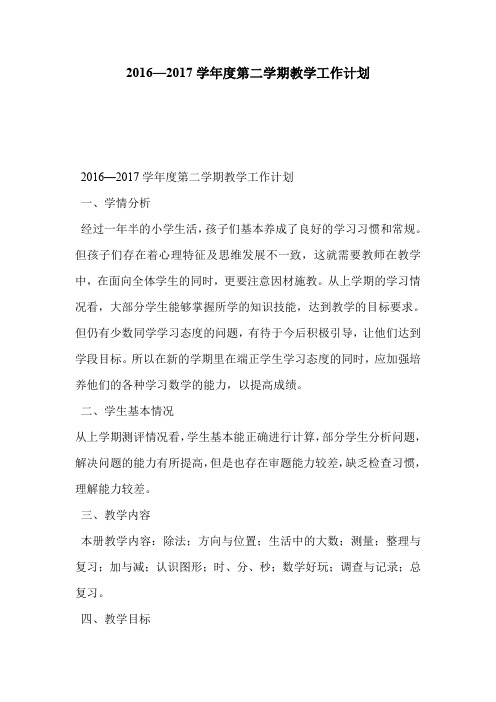 2016—2017 学年度第二学期教学工作计划

2016—2017 学年度第二学期教学工作计划

一、学情分析

经过一年半的小学生活，孩子们基本养成了良好的学习习惯和常规。但孩子们存在着心理特征及思维发展不一致，这就需要教师在教学中，在面向全体学生的同时，更要注意因材施教。从上学期的学习情况看，大部分学生能够掌握所学的知识技能，达到教学的目标要求。但仍有少数同学学习态度的问题，有待于今后积极引导，让他们达到学段目标。所以在新的学期里在端正学生学习态度的同时，应加强培养他们的各种学习数学的能力，以提高成绩。

二、学生基本情况

从上学期测评情况看，学生基本能正确进行计算，部分学生分析问题，解决问题的能力有所提高，但是也存在审题能力较差，缺乏检查习惯，理解能力较差。

三、教学内容

本册教学内容：除法；方向与位置；生活中的大数；测量；整理与复习；加与减；认识图形；时、分、秒；数学好玩；调查与记录；总复习。

四、教学目标